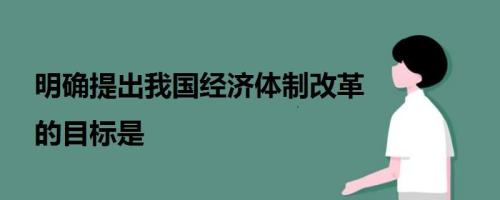 明确提出我国经济体制改革的目标是